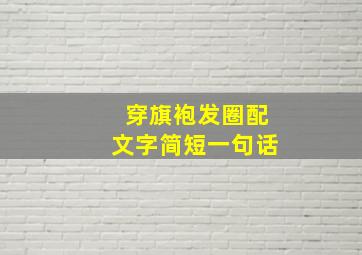 穿旗袍发圈配
文字简短一句话